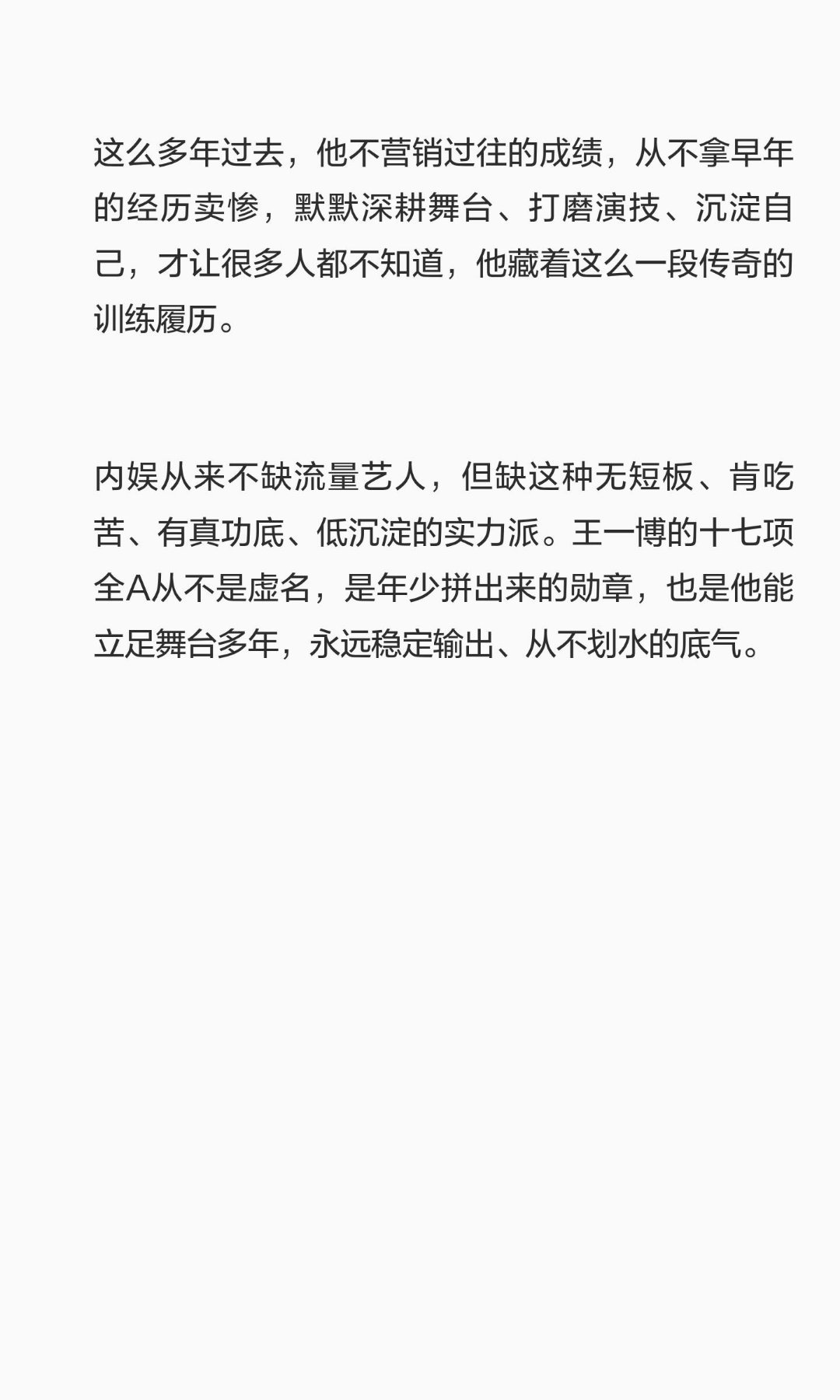 这么多年过去，他不营销过往的成绩，从不拿早年的经历卖惨，默默深耕舞台、打磨演技、沉淀自己，才让很多人都不知道，他藏着这么一段传奇的训练履历。

内娱从来不缺流量艺人，但缺这种无短板、肯吃苦、有真功底、低沉淀的实力派。王一博的十七项全A从不是虚名，是年少拼出来的勋章，也是他能立足舞台多年，永远稳定输出、从不划水的底气。